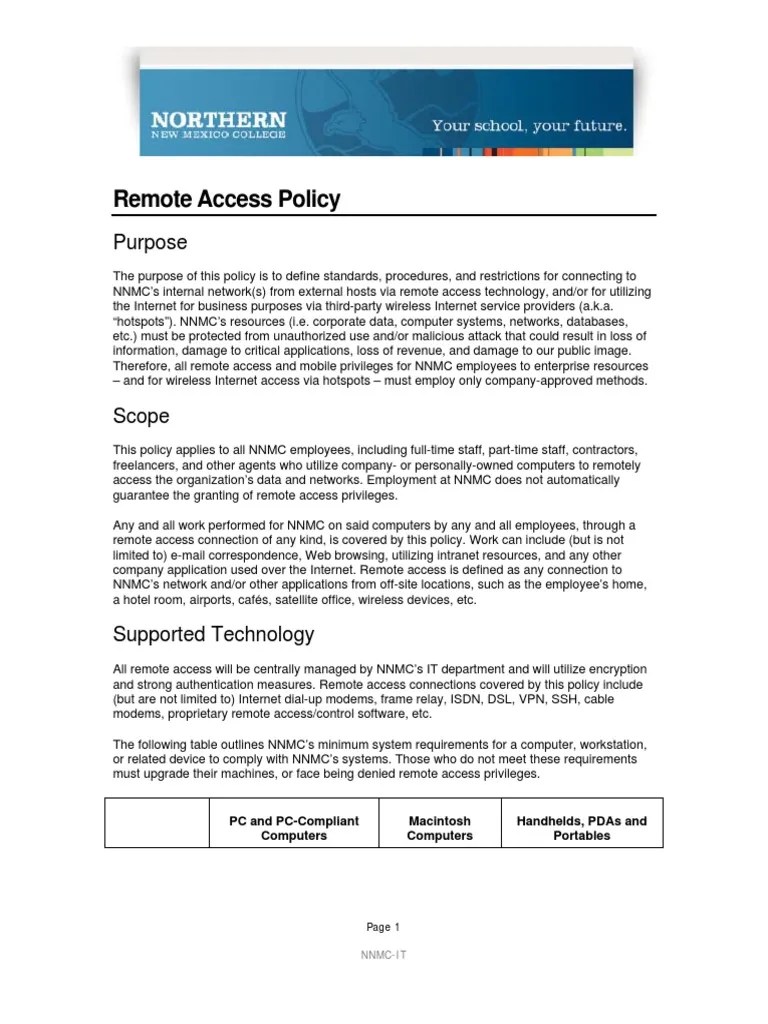 NORTHERN
NEW MEXICO COLLEGE

Your school, your future.

Remote Access Policy

Purpose

The purpose of this policy is to define standards, procedures, and restrictions for connecting to NNMC's internal network(s) from external hosts via remote access technology, and/or for utilizing the Internet for business purposes via third-party wireless Internet service providers (a.k.a. "hotspots"). NNMC's resources (i.e. corporate data, computer systems, networks, databases, etc.) must be protected from unauthorized use and/or malicious attack that could result in loss of information, damage to critical applications, loss of revenue, and damage to our public image. Therefore, all remote access and mobile privileges for NNMC employees to enterprise resources – and for wireless Internet access via hotspots – must employ only company-approved methods.

Scope

This policy applies to all NNMC employees, including full-time staff, part-time staff, contractors, freelancers, and other agents who utilize company- or personally-owned computers to remotely access the organization's data and networks. Employment at NNMC does not automatically guarantee the granting of remote access privileges.

Any and all work performed for NNMC on said computers by any and all employees, through a remote access connection of any kind, is covered by this policy. Work can include (but is not limited to) e-mail correspondence, Web browsing, utilizing intranet resources, and any other company application used over the Internet. Remote access is defined as any connection to NNMC's network and/or other applications from off-site locations, such as the employee's home, a hotel room, airports, cafés, satellite office, wireless devices, etc.

Supported Technology

All remote access will be centrally managed by NNMC's IT department and will utilize encryption and strong authentication measures. Remote access connections covered by this policy include (but are not limited to) Internet dial-up modems, frame relay, ISDN, DSL, VPN, SSH, cable modems, proprietary remote access/control software, etc.

The following table outlines NNMC's minimum system requirements for a computer, workstation, or related device to comply with NNMC's systems. Those who do not meet these requirements must upgrade their machines, or face being denied remote access privileges.

| | PC and PC-Compliant Computers | Macintosh Computers | Handhelds, PDAs and Portables |
|---|---|---|---|

Page 1

NNMC-IT